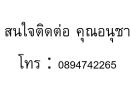 สนใจติดต่อ คุณอนุชา

โทร : 0894742265